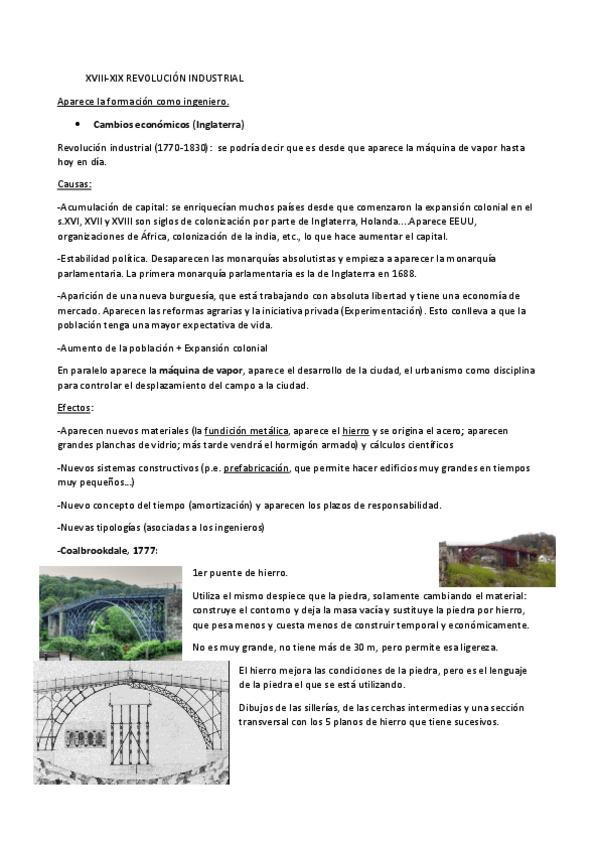 XVIII-XIX REVOLUCIÓN INDUSTRIAL

Aparece la formación como ingeniero.

• Cambios económicos (Inglaterra)

Revolución industrial (1770-1830): se podría decir que es desde que aparece la máquina de vapor hasta hoy en día.

Causas:

-Acumulación de capital: se enriquecían muchos países desde que comenzaron la expansión colonial en el s.XVI, XVII y XVIII son siglos de colonización por parte de Inglaterra, Holanda... Aparece EEUU, organizaciones de África, colonización de la india, etc., lo que hace aumentar el capital.

-Estabilidad política. Desaparecen las monarquías absolutistas y empieza a aparecer la monarquía parlamentaria. La primera monarquía parlamentaria es la de Inglaterra en 1688.

-Aparición de una nueva burguesía, que está trabajando con absoluta libertad y tiene una economía de mercado. Aparecen las reformas agrarias y la iniciativa privada (Experimentación). Esto conlleva a que la población tenga una mayor expectativa de vida.

-Aumento de la población + Expansión colonial

En paralelo aparece la máquina de vapor, aparece el desarrollo de la ciudad, el urbanismo como disciplina para controlar el desplazamiento del campo a la ciudad.

Efectos:

-Aparecen nuevos materiales (la fundición metálica, aparece el hierro y se origina el acero; aparecen grandes planchas de vidrio; más tarde vendrá el hormigón armado) y cálculos científicos

-Nuevos sistemas constructivos (p.e. prefabricación, que permite hacer edificios muy grandes en tiempos muy pequeños...)

-Nuevo concepto del tiempo (amortización) y aparecen los plazos de responsabilidad.

-Nuevas tipologías (asociadas a los ingenieros)

-Coalbrookdale, 1777:

1er puente de hierro.

Utiliza el mismo despiece que la piedra, solamente cambiando el material: construye el contorno y deja la masa vacía y sustituye la piedra por hierro, que pesa menos y cuesta menos de construir temporal y económicamente.

No es muy grande, no tiene más de 30 m, pero permite esa ligereza.

El hierro mejora las condiciones de la piedra, pero es el lenguaje de la piedra el que se está utilizando.

Dibujos de las sillerías, de las cerchas intermedias y una sección transversal con los 5 planos de hierro que tiene sucesivos.